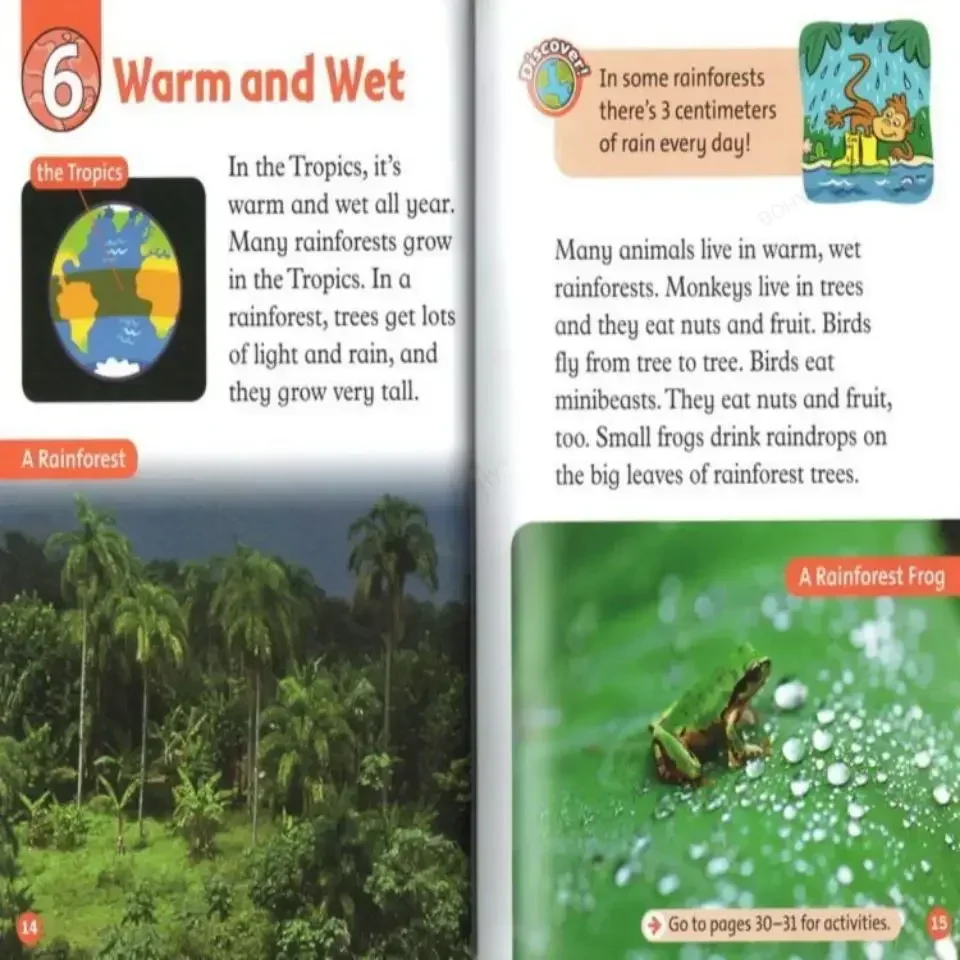 6 Warm and Wet

the Tropics

In the Tropics, it's warm and wet all year. Many rainforests grow in the Tropics. In a rainforest, trees get lots of light and rain, and they grow very tall.

A Rainforest

14

Discover!

In some rainforests there's 3 centimeters of rain every day!

Many animals live in warm, wet rainforests. Monkeys live in trees and they eat nuts and fruit. Birds fly from tree to tree. Birds eat minibeasts. They eat nuts and fruit, too. Small frogs drink raindrops on the big leaves of rainforest trees.

A Rainforest Frog

Go to pages 30–31 for activities.

15